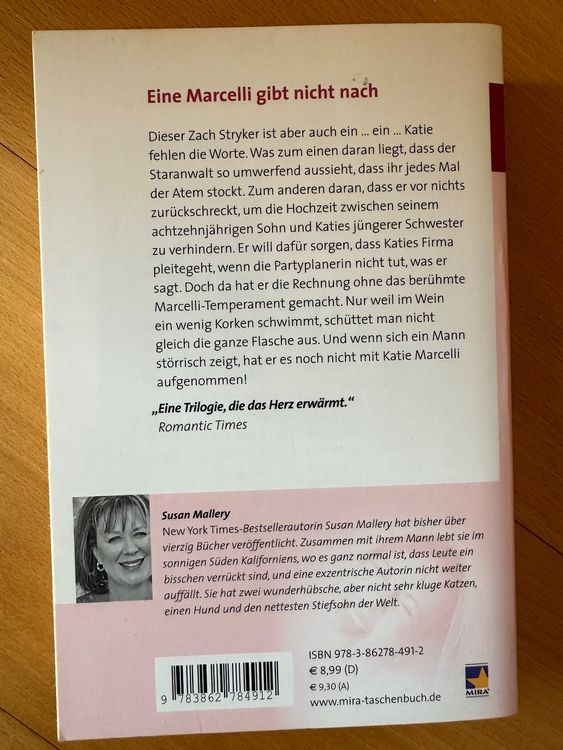 Eine Marcelli gibt nicht nach

Dieser Zach Stryker ist aber auch ein ... ein ... Katie fehlen die Worte. Was zum einen daran liegt, dass der Staranwalt so umwerfend aussieht, dass ihr jedes Mal der Atem stockt. Zum anderen daran, dass er vor nichts zurückschreckt, um die Hochzeit zwischen seinem achtzehnjährigen Sohn und Katies jüngerer Schwester zu verhindern. Er will dafür sorgen, dass Katies Firma pleitegeht, wenn die Partyplanerin nicht tut, was er sagt. Doch da hat er die Rechnung ohne das berühmte Marcelli-Temperament gemacht. Nur weil im Wein ein wenig Korken schwimmt, schüttet man nicht gleich die ganze Flasche aus. Und wenn sich ein Mann störrisch zeigt, hat er es noch nicht mit Katie Marcelli aufgenommen!

„Eine Trilogie, die das Herz erwärmt."
Romantic Times

Susan Mallery
New York Times-Bestsellerautorin Susan Mallery hat bisher über vierzig Bücher veröffentlicht. Zusammen mit ihrem Mann lebt sie im sonnigen Süden Kaliforniens, wo es ganz normal ist, dass Leute ein bisschen verrückt sind, und eine exzentrische Autorin nicht weiter auffällt. Sie hat zwei wunderhübsche, aber nicht sehr kluge Katzen, einen Hund und den nettesten Stiefsohn der Welt.

9 783862 784912

ISBN 978-3-86278-491-2
€ 8,99 (D)
€ 9,30 (A)
www.mira-taschenbuch.de

MIRA